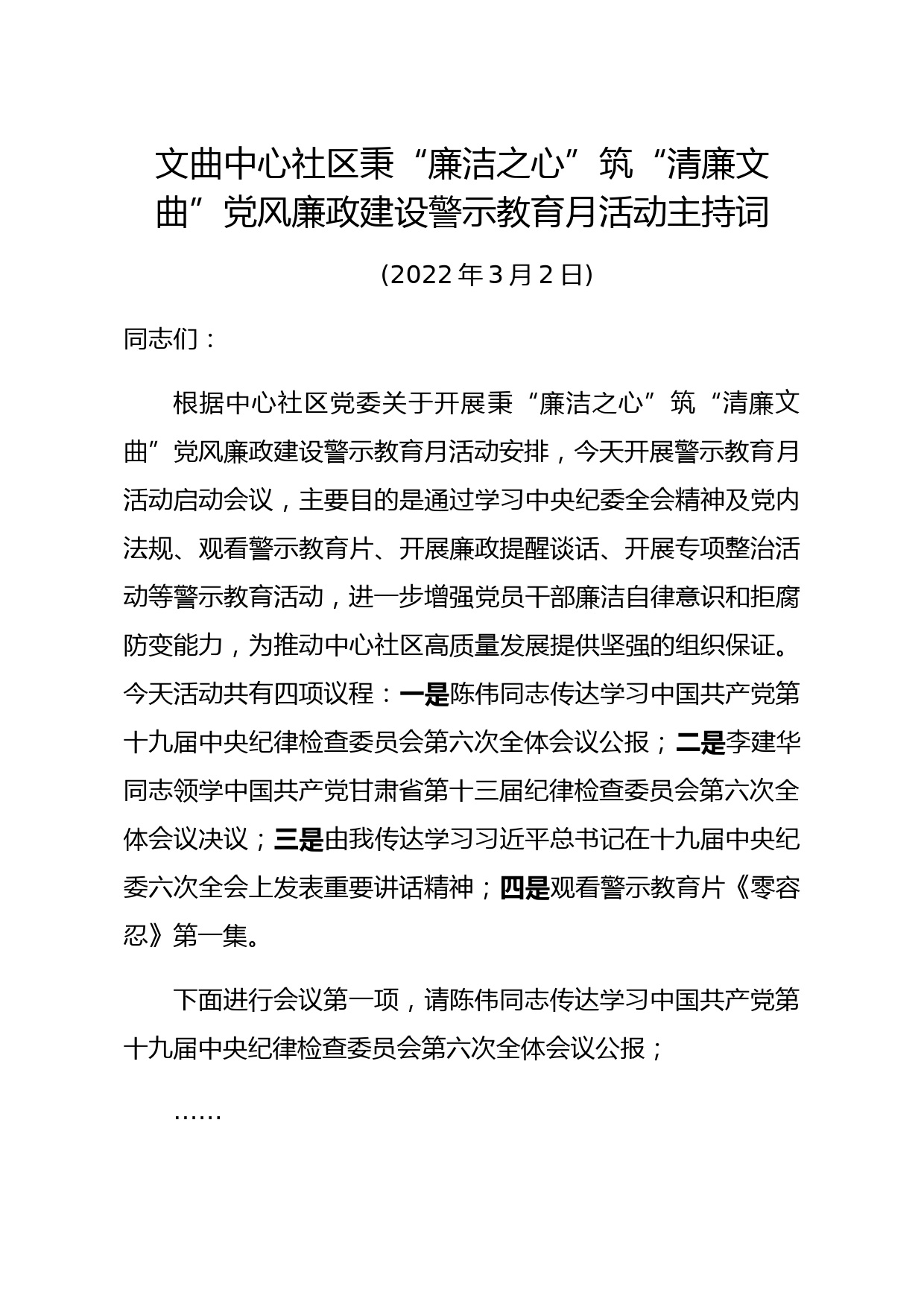 文曲中心社区秉“廉洁之心”筑“清廉文曲”党风廉政建设警示教育月活动主持词

（2022年3月2日）

同志们：

根据中心社区党委关于开展秉“廉洁之心”筑“清廉文曲”党风廉政建设警示教育月活动安排，今天开展警示教育月活动启动会议，主要目的是通过学习中央纪委全会精神及党内法规、观看警示教育片、开展廉政提醒谈话、开展专项整治活动等警示教育活动，进一步增强党员干部廉洁自律意识和拒腐防变能力，为推动中心社区高质量发展提供坚强的组织保证。今天活动共有四项议程：一是陈伟同志传达学习中国共产党第十九届中央纪律检查委员会第六次全体会议公报；二是李建华同志领学中国共产党甘肃省第十三届纪律检查委员会第六次全体会议决议；三是由我传达学习习近平总书记在十九届中央纪委六次全会上发表重要讲话精神；四是观看警示教育片《零容忍》第一集。

下面进行会议第一项，请陈伟同志传达学习中国共产党第十九届中央纪律检查委员会第六次全体会议公报；

……